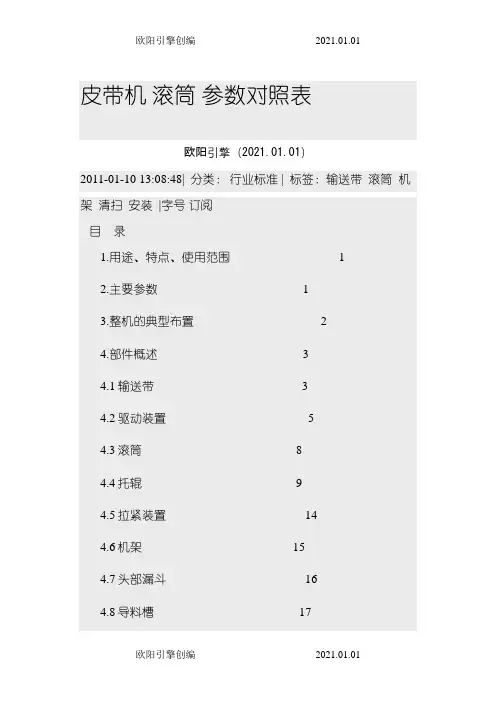 欧阳引擎创编 2021.01.01

皮带机 滚筒 参数对照表

欧阳引擎（2021.01.01）

2011-01-10 13:08:48| 分类： 行业标准 | 标签：输送带 滚筒 机架 清扫 安装 |字号 订阅

目 录

1.用途、特点、使用范围 1

2.主要参数 1

3.整机的典型布置 2

4.部件概述 3

4.1 输送带 3

4.2 驱动装置 5

4.3 滚筒 8

4.4 托辊 9

4.5 拉紧装置 14

4.6 机架 15

4.7 头部漏斗 16

4.8 导料槽 17

欧阳引擎创编 2021.01.01